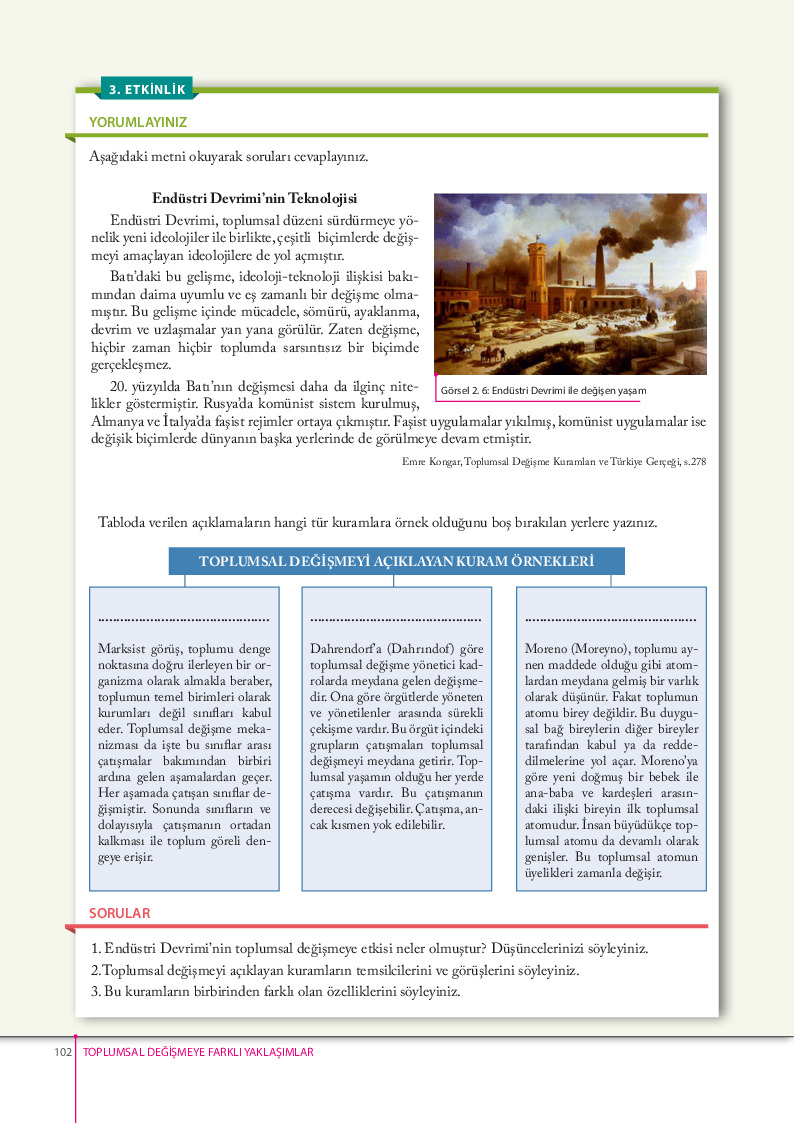 3. ETKİNLİK

YORUMLAYINIZ

Aşağıdaki metni okuyarak soruları cevaplayınız.

Endüstri Devrimi'nin Teknolojisi

Endüstri Devrimi, toplumsal düzeni sürdürmeye yönelik yeni ideolojiler ile birlikte, çeşitli biçimlerde değişmeyi amaçlayan ideolojilere de yol açmıştır.

Batı'daki bu gelişme, ideoloji-teknoloji ilişkisi bakımından daima uyumlu ve eş zamanlı bir değişme olmamıştır. Bu gelişme içinde mücadele, sömürü, ayaklanma, devrim ve uzlaşmalar yan yana görülür. Zaten değişme, hiçbir zaman hiçbir toplumda sarsıntısız bir biçimde gerçekleşmez.

20. yüzyılda Batı'nın değişmesi daha da ilginç nitelikler göstermiştir. Rusya'da komünist sistem kurulmuş, Almanya ve İtalya'da faşist rejimler ortaya çıkmıştır. Faşist uygulamalar yıkılmış, komünist uygulamalar ise değişik biçimlerde dünyanın başka yerlerinde de görülmeye devam etmiştir.

Görsel 2. 6: Endüstri Devrimi ile değişen yaşam

Emre Kongar, Toplumsal Değişme Kuramları ve Türkiye Gerçeği, s.278

Tabloda verilen açıklamaların hangi tür kuramlara örnek olduğunu boş bırakılan yerlere yazınız.

TOPLUMSAL DEĞİŞMEYİ AÇIKLAYAN KURAM ÖRNEKLERİ

............................................

Marksist görüş, toplumu denge noktasına doğru ilerleyen bir organizma olarak almakla beraber, toplumun temel birimleri olarak kurumları değil sınıfları kabul eder. Toplumsal değişme mekanizması da işte bu sınıflar arası çatışmalar bakımından birbiri ardına gelen aşamalardan geçer. Her aşamada çatışan sınıflar değişmiştir. Sonunda sınıfların ve dolayısıyla çatışmanın ortadan kalkması ile toplum göreli dengeye erişir.

............................................

Dahrendorf'a (Dahrındof) göre toplumsal değişme yönetici kadrolarda meydana gelen değişmedir. Ona göre örgütlerde yöneten ve yönetilenler arasında sürekli çekişme vardır. Bu örgüt içindeki grupların çatışmaları toplumsal değişmeyi meydana getirir. Toplumsal yaşamın olduğu her yerde çatışma vardır. Bu çatışmanın derecesi değişebilir. Çatışma, ancak kısmen yok edilebilir.

............................................

Moreno (Moreyno), toplumu aynen maddede olduğu gibi atomlardan meydana gelmiş bir varlık olarak düşünür. Fakat toplumun atomu birey değildir. Bu duygusal bağ bireylerin diğer bireyler tarafından kabul ya da reddedilmelerine yol açar. Moreno'ya göre yeni doğmuş bir bebek ile ana-baba ve kardeşleri arasındaki ilişki bireyin ilk toplumsal atomudur. İnsan büyüdükçe toplumsal atomu da devamlı olarak genişler. Bu toplumsal atomun üyelikleri zamanla değişir.

SORULAR

1. Endüstri Devrimi'nin toplumsal değişmeye etkisi neler olmuştur? Düşüncelerinizi söyleyiniz.
2.Toplumsal değişmeyi açıklayan kuramların temsilcilerini ve görüşlerini söyleyiniz.
3. Bu kuramların birbirinden farklı olan özelliklerini söyleyiniz.

102 TOPLUMSAL DEĞİŞMEYE FARKLI YAKLAŞIMLAR